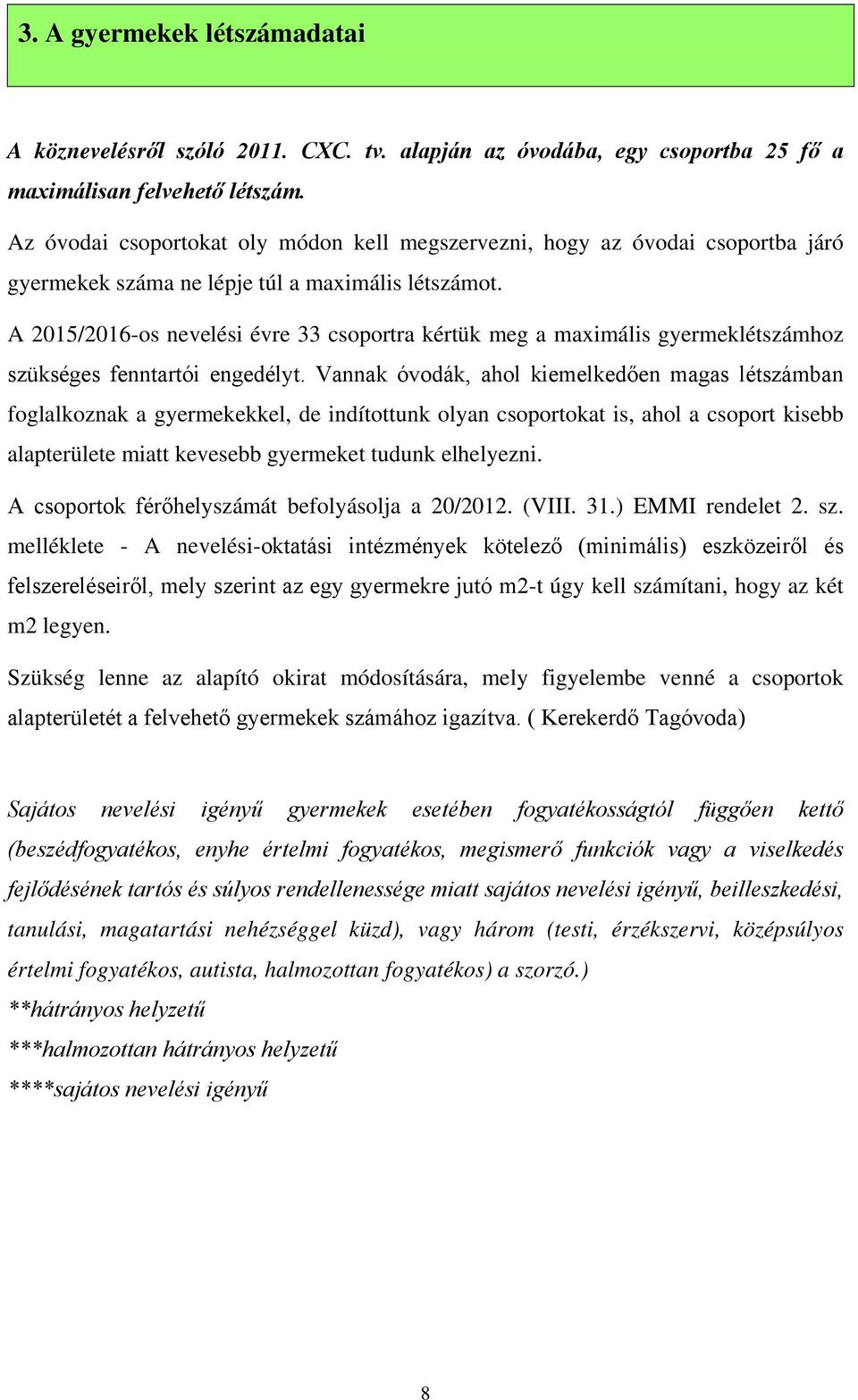 3. A gyermekek létszámadatai

A köznevelésről szóló 2011. CXC. tv. alapján az óvodába, egy csoportba 25 fő a maximálisan felvehető létszám.

Az óvodai csoportokat oly módon kell megszervezni, hogy az óvodai csoportba járó gyermekek száma ne lépje túl a maximális létszámot.

A 2015/2016-os nevelési évre 33 csoportra kértük meg a maximális gyermeklétszámhoz szükséges fenntartói engedélyt. Vannak óvodák, ahol kiemelkedően magas létszámban foglalkoznak a gyermekekkel, de indítottunk olyan csoportokat is, ahol a csoport kisebb alapterülete miatt kevesebb gyermeket tudunk elhelyezni.

A csoportok férőhelyszámát befolyásolja a 20/2012. (VIII. 31.) EMMI rendelet 2. sz. melléklete - A nevelési-oktatási intézmények kötelező (minimális) eszközeiről és felszereléseiről, mely szerint az egy gyermekre jutó m2-t úgy kell számítani, hogy az két m2 legyen.

Szükség lenne az alapító okirat módosítására, mely figyelembe venné a csoportok alapterületét a felvehető gyermekek számához igazítva. ( Kerekerdő Tagóvoda)

Sajátos nevelési igényű gyermekek esetében fogyatékosságtól függően kettő (beszédfogyatékos, enyhe értelmi fogyatékos, megismerő funkciók vagy a viselkedés fejlődésének tartós és súlyos rendellenessége miatt sajátos nevelési igényű, beilleszkedési, tanulási, magatartási nehézséggel küzd), vagy három (testi, érzékszervi, középsúlyos értelmi fogyatékos, autista, halmozottan fogyatékos) a szorzó.)
**hátrányos helyzetű
***halmozottan hátrányos helyzetű
****sajátos nevelési igényű

8